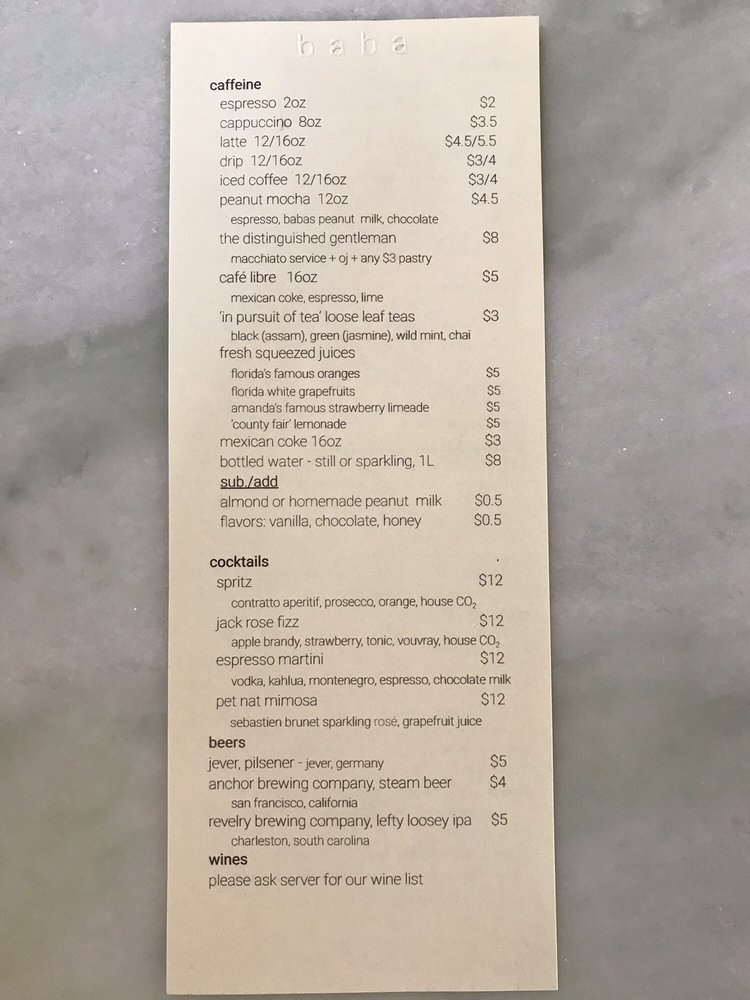 baba

caffeine

espresso 2oz $2
cappuccino 8oz $3.5
latte 12/16oz $4.5/5.5
drip 12/16oz $3/4
iced coffee 12/16oz $3/4
peanut mocha 12oz $4.5
espresso, babas peanut milk, chocolate
the distinguished gentleman $8
macchiato service + oj + any $3 pastry
café libre 16oz $5
mexican coke, espresso, lime
'in pursuit of tea' loose leaf teas $3
black (assam), green (jasmine), wild mint, chai
fresh squeezed juices
florida's famous oranges $5
florida white grapefruits $5
amanda's famous strawberry limeade $5
'county fair' lemonade $5
mexican coke 16oz $3
bottled water - still or sparkling, 1L $8
sub./add
almond or homemade peanut milk $0.5
flavors: vanilla, chocolate, honey $0.5

cocktails
spritz $12
contratto aperitif, prosecco, orange, house $CO_2$
jack rose fizz $12
apple brandy, strawberry, tonic, vouvray, house $CO_2$
espresso martini $12
vodka, kahlua, montenegro, espresso, chocolate milk
pet nat mimosa $12
sebastien brunet sparkling rosé, grapefruit juice

beers
jever, pilsener - jever, germany $5
anchor brewing company, steam beer $4
san francisco, california
revelry brewing company, lefty loosey ipa $5
charleston, south carolina

wines
please ask server for our wine list